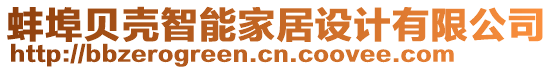 蚌埠贝壳智能家居设计有限公司
http://bbzerogreen.cn.coovee.com